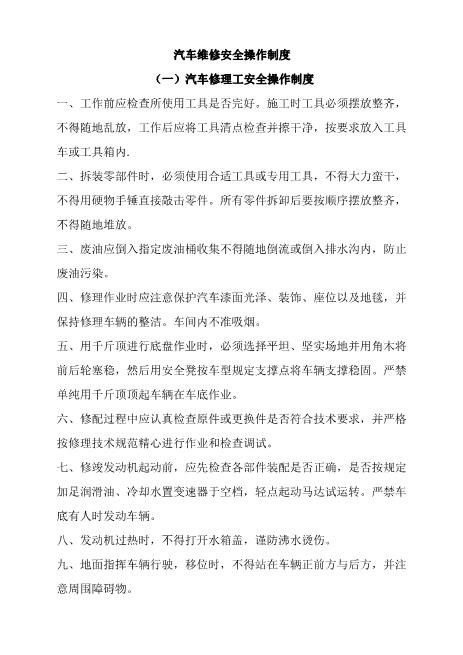 汽车维修安全操作制度

（一）汽车修理工安全操作制度

一、工作前应检查所使用工具是否完好。施工时工具必须摆放整齐，不得随地乱放，工作后应将工具清点检查并擦干净，按要求放入工具车或工具箱内.

二、拆装零部件时，必须使用合适工具或专用工具，不得大力蛮干，不得用硬物手锤直接敲击零件。所有零件拆卸后要按顺序摆放整齐，不得随地堆放。

三、废油应倒入指定废油桶收集不得随地倒流或倒入排水沟内，防止废油污染。

四、修理作业时应注意保护汽车漆面光泽、装饰、座位以及地毯，并保持修理车辆的整洁。车间内不准吸烟。

五、用千斤顶进行底盘作业时，必须选择平坦、坚实场地并用角木将前后轮塞稳，然后用安全凳按车型规定支撑点将车辆支撑稳固。严禁单纯用千斤顶顶起车辆在车底作业。

六、修配过程中应认真检查原件或更换件是否符合技术要求，并严格按修理技术规范精心进行作业和检查调试。

七、修竣发动机起动前，应先检查各部件装配是否正确，是否按规定加足润滑油、冷却水置变速器于空档，轻点起动马达试运转。严禁车底有人时发动车辆。

八、发动机过热时，不得打开水箱盖，谨防沸水烫伤。

九、地面指挥车辆行驶，移位时，不得站在车辆正前方与后方，并注意周围障碍物。